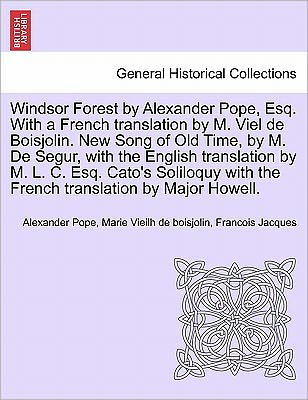 BRITISH LIBRARY

General Historical Collections

Windsor Forest by Alexander Pope, Esq. With a French translation by M. Viel de Boisjolin. New Song of Old Time, by M. De Segur, with the English translation by M. L. C. Esq. Cato's Soliloquy with the French translation by Major Howell.

Alexander Pope, Marie Vieilh de boisjolin, Francois Jacques